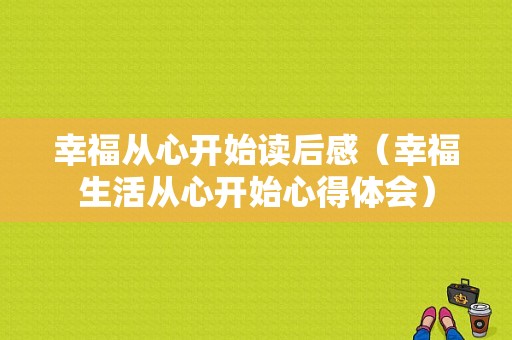 幸福从心开始读后感（幸福生活从心开始心得体会）